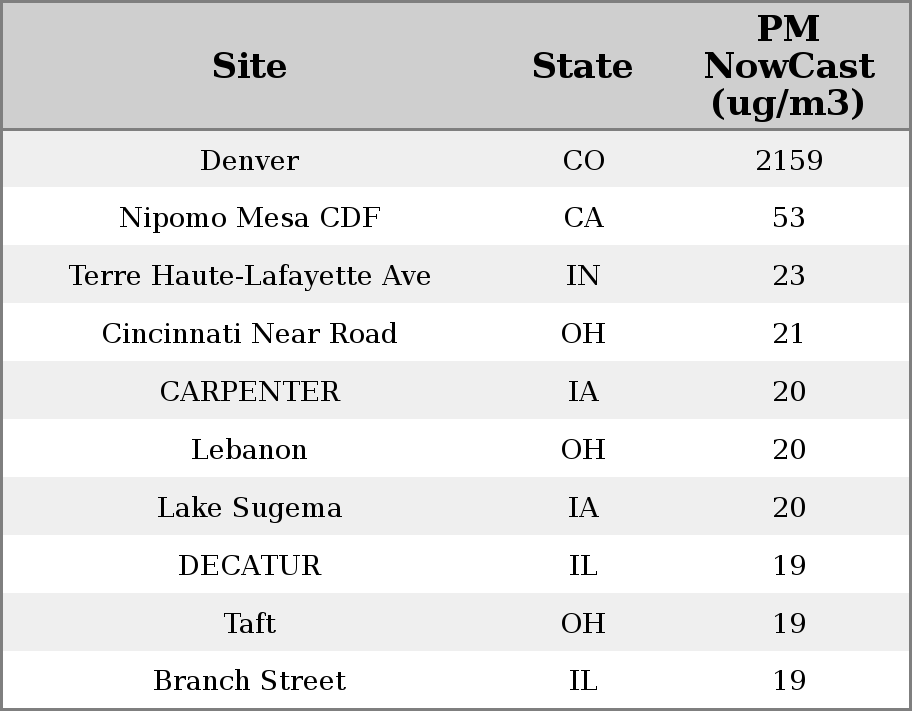 | Site | State | PM NowCast (ug/m3) |
|---|---|---|
| Denver | CO | 2159 |
| Nipomo Mesa CDF | CA | 53 |
| Terre Haute-Lafayette Ave | IN | 23 |
| Cincinnati Near Road | OH | 21 |
| CARPENTER | IA | 20 |
| Lebanon | OH | 20 |
| Lake Sugema | IA | 20 |
| DECATUR | IL | 19 |
| Taft | OH | 19 |
| Branch Street | IL | 19 |